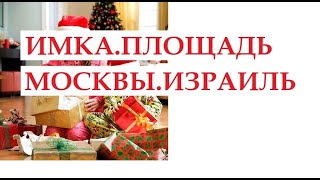 ИМКА.ПЛОЩАДЬ
МОСКВЫ.ИЗРАИЛЬ